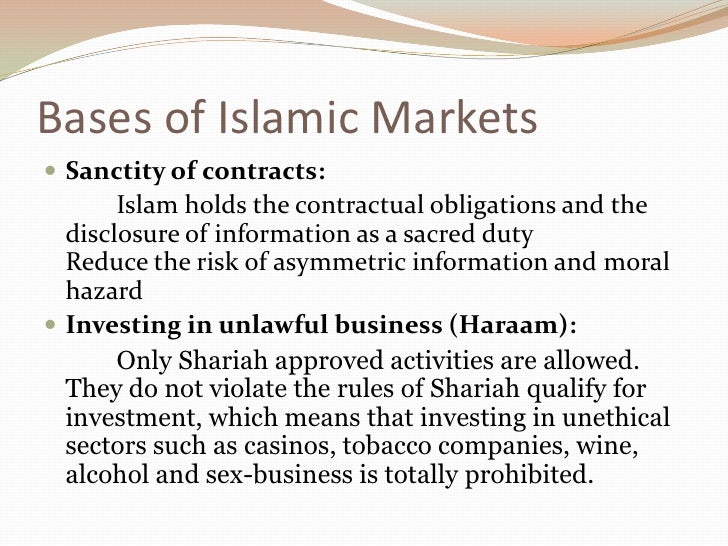 Bases of Islamic Markets

• Sanctity of contracts:

Islam holds the contractual obligations and the disclosure of information as a sacred duty

Reduce the risk of asymmetric information and moral hazard

• Investing in unlawful business (Haraam):

Only Shariah approved activities are allowed. They do not violate the rules of Shariah qualify for investment, which means that investing in unethical sectors such as casinos, tobacco companies, wine, alcohol and sex-business is totally prohibited.